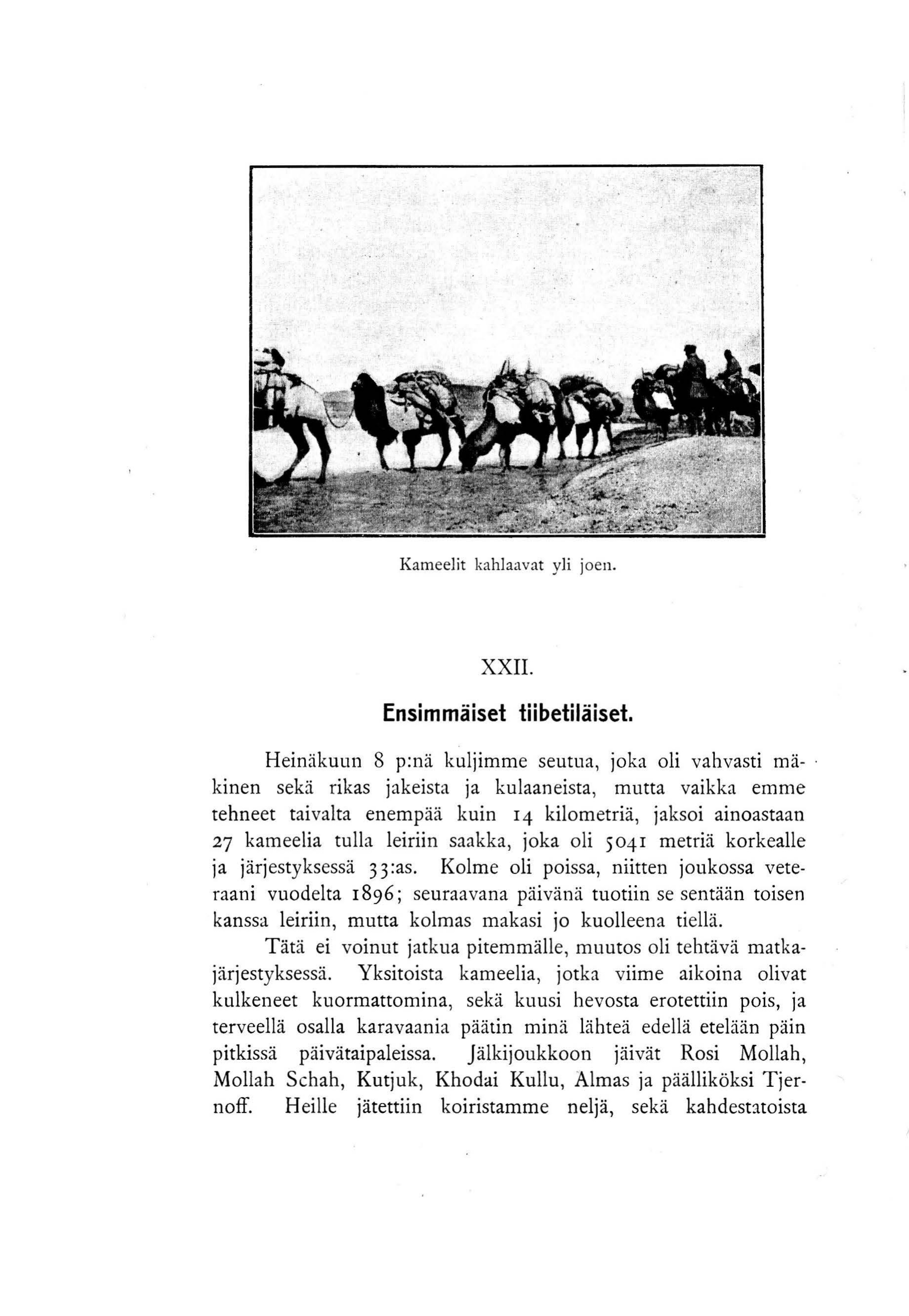 Kameelit kahlaavat yli joen.

XXII.

Ensimmäiset tiibetiläiset.

Heinäkuun 8 p:nä kuljimme seutua, joka oli vahvasti mäkinen sekä rikas jakeista ja kulaaneista, mutta vaikka emme tehneet taivalta enempää kuin 14 kilometriä, jaksoi ainoastaan 27 kameelia tulla leiriin saakka, joka oli 5041 metriä korkealle ja järjestyksessä 33:as. Kolme oli poissa, niitten joukossa veteraani vuodelta 1896; seuraavana päivänä tuotiin se sentään toisen kanssa leiriin, mutta kolmas makasi jo kuolleena tiellä.

Tätä ei voinut jatkua pitemmälle, muutos oli tehtävä matkajärjestyksessä. Yksitoista kameelia, jotka viime aikoina olivat kulkeneet kuormattomina, sekä kuusi hevosta erotettiin pois, ja terveellä osalla karavaania päätin minä lähteä edellä etelään päin pitkissä päivätaipaleissa. Jälkijoukkoon jäivät Rosi Mollah, Mollah Schah, Kutjuk, Khodai Kullu, Almas ja päälliköksi Tjernoff. Heille jätettiin koiristamme neljä, sekä kahdestatoista